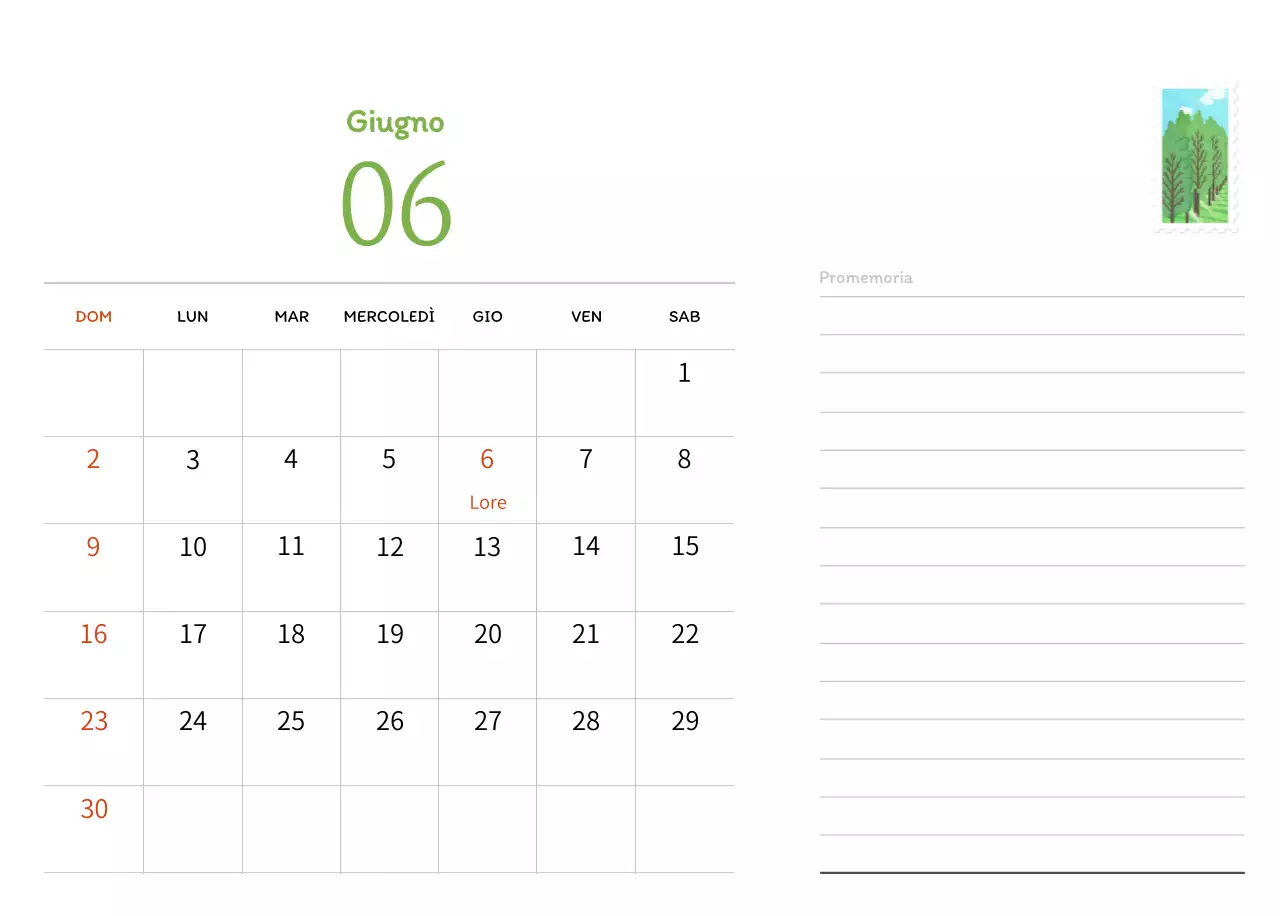 Giugno
06

| DOM | LUN | MAR | MERCOLEDÌ | GIO | VEN | SAB |
|---|---|---|---|---|---|---|
| | | | | | | 1 |
| 2 | 3 | 4 | 5 | 6 Lore | 7 | 8 |
| 9 | 10 | 11 | 12 | 13 | 14 | 15 |
| 16 | 17 | 18 | 19 | 20 | 21 | 22 |
| 23 | 24 | 25 | 26 | 27 | 28 | 29 |
| 30 | | | | | | |

Promemoria